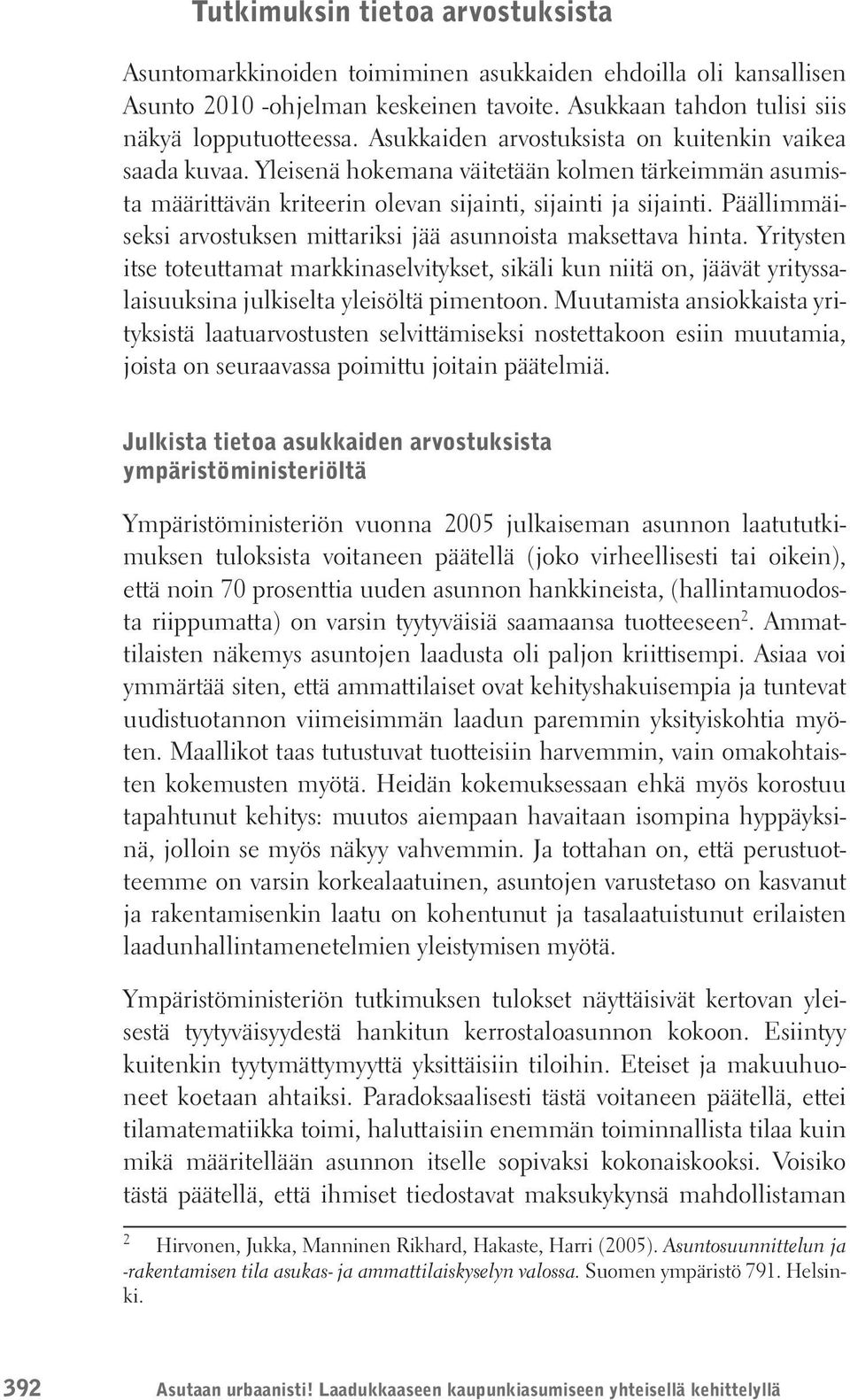 Tutkimuksin tietoa arvostuksista

Asuntomarkkinoiden toimiminen asukkaiden ehdoilla oli kansallisen Asunto 2010 -ohjelman keskeinen tavoite. Asukkaan tahdon tulisi siis näkyä lopputuotteessa. Asukkaiden arvostuksista on kuitenkin vaikea saada kuvaa. Yleisenä hokemana väitetään kolmen tärkeimmän asumista määrittävän kriteerin olevan sijainti, sijainti ja sijainti. Päällimmäiseksi arvostuksen mittariksi jää asunnoista maksettava hinta. Yritysten itse toteuttamat markkinaselvitykset, sikäli kun niitä on, jäävät yrityssalaisuuksina julkiselta yleisöltä pimentoon. Muutamista ansiokkaista yrityksistä laatuarvostusten selvittämiseksi nostettakoon esiin muutamia, joista on seuraavassa poimittu joitain päätelmiä.

Julkista tietoa asukkaiden arvostuksista ympäristöministeriöltä

Ympäristöministeriön vuonna 2005 julkaiseman asunnon laatututkimuksen tuloksista voitaneen päätellä (joko virheellisesti tai oikein), että noin 70 prosenttia uuden asunnon hankkineista, (hallintamuodosta riippumatta) on varsin tyytyväisiä saamaansa tuotteeseen$^2$. Ammattilaisten näkemys asuntojen laadusta oli paljon kriittisempi. Asiaa voi ymmärtää siten, että ammattilaiset ovat kehityshakuisempia ja tuntevat uudistuotannon viimeisimmän laadun paremmin yksityiskohtia myöten. Maallikot taas tutustuvat tuotteisiin harvemmin, vain omakohtaisten kokemusten myötä. Heidän kokemuksessaan ehkä myös korostuu tapahtunut kehitys: muutos aiempaan havaitaan isompina hyppäyksinä, jolloin se myös näkyy vahvemmin. Ja tottahan on, että perustuotteemme on varsin korkealaatuinen, asuntojen varustetaso on kasvanut ja rakentamisenkin laatu on kohentunut ja tasalaatuistunut erilaisten laadunhallintamenetelmien yleistymisen myötä.

Ympäristöministeriön tutkimuksen tulokset näyttäisivät kertovan yleisestä tyytyväisyydestä hankitun kerrostaloasunnon kokoon. Esiintyy kuitenkin tyytymättymyyttä yksittäisiin tiloihin. Eteiset ja makuuhuoneet koetaan ahtaiksi. Paradoksaalisesti tästä voitaneen päätellä, ettei tilamatematiikka toimi, haluttaisiin enemmän toiminnallista tilaa kuin mikä määritellään asunnon itselle sopivaksi kokonaiskooksi. Voisiko tästä päätellä, että ihmiset tiedostavat maksukykynsä mahdollistaman

2 Hirvonen, Jukka, Manninen Rikhard, Hakaste, Harri (2005). Asuntosuunnittelun ja -rakentamisen tila asukas- ja ammattilaiskyselyn valossa. Suomen ympäristö 791. Helsinki.

392 Asutaan urbaanisti! Laadukkaaseen kaupunkiasumiseen yhteisellä kehittelyllä